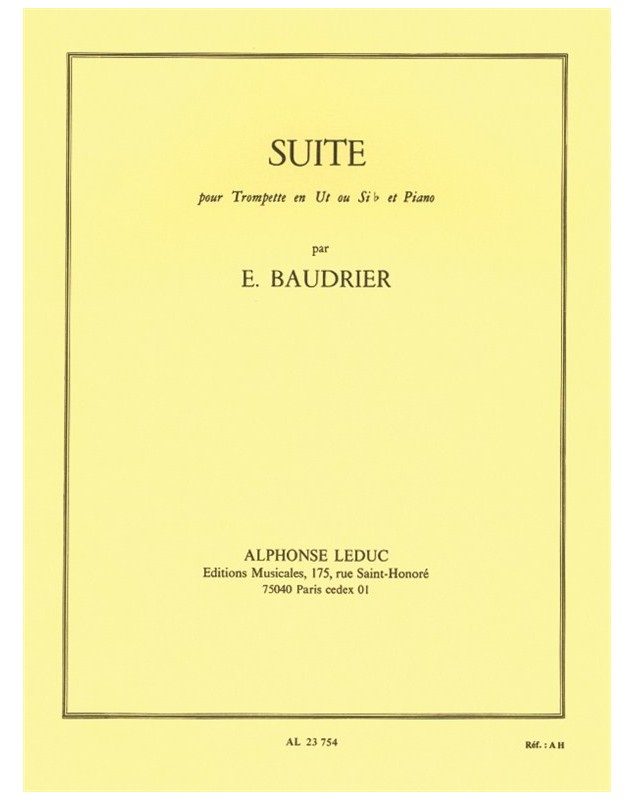 SUITE

pour Trompette en Ut ou Si♭ et Piano

par

E. BAUDRIER

ALPHONSE LEDUC
Editions Musicales, 175, rue Saint-Honoré
75040 Paris cedex 01

AL 23 754

Réf. : A H